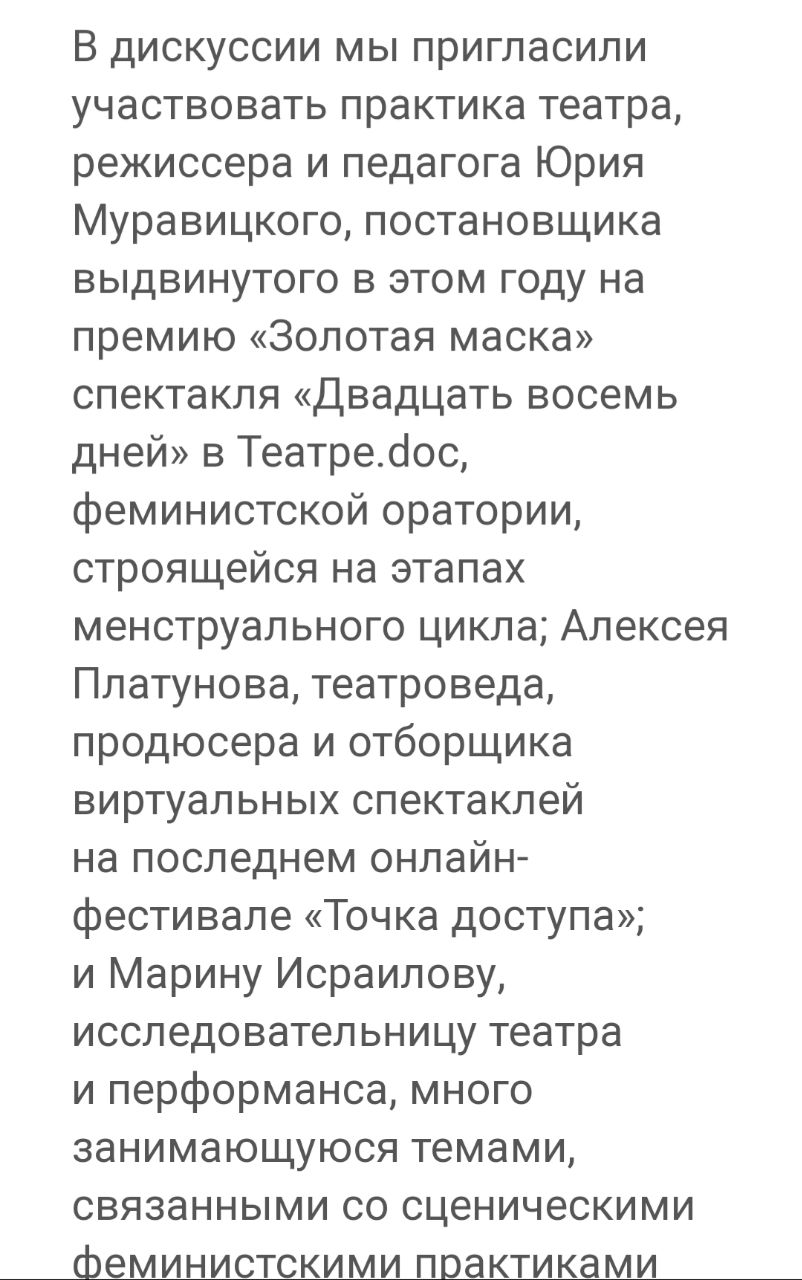 В дискуссии мы пригласили участвовать практика театра, режиссера и педагога Юрия Муравицкого, постановщика выдвинутого в этом году на премию «Золотая маска» спектакля «Двадцать восемь дней» в Театре.doc, феминистской оратории, строящейся на этапах менструального цикла; Алексея Платунова, театроведа, продюсера и отборщика виртуальных спектаклей на последнем онлайн-фестивале «Точка доступа»; и Марину Исраилову, исследовательницу театра и перформанса, много занимающуюся темами, связанными со сценическими феминистскими практиками